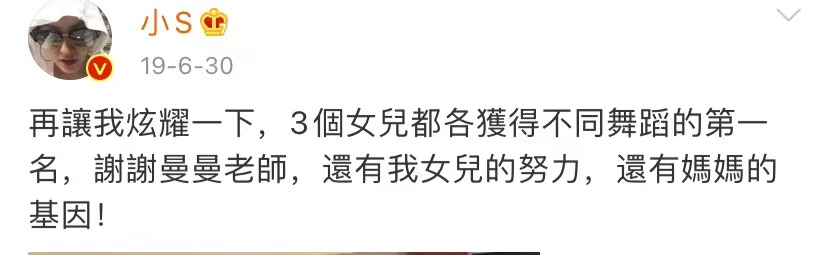 小S

19-6-30

再讓我炫耀一下，3個女兒都各獲得不同舞蹈的第一名，謝謝曼曼老師，還有我女兒的努力，還有媽媽的基因！